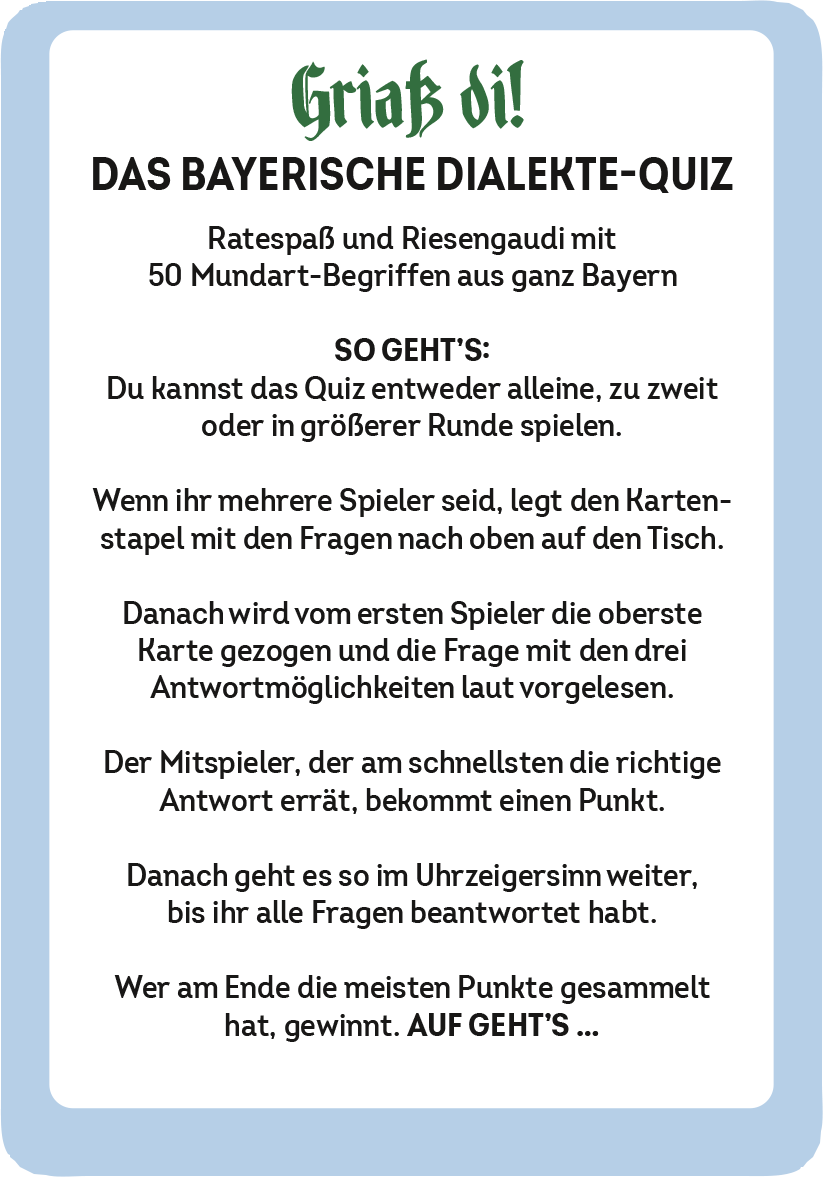 Griaß di!
DAS BAYERISCHE DIALEKTE-QUIZ

Ratespaß und Riesengaudi mit 50 Mundart-Begriffen aus ganz Bayern

SO GEHT'S:
Du kannst das Quiz entweder alleine, zu zweit oder in größerer Runde spielen.

Wenn ihr mehrere Spieler seid, legt den Kartenstapel mit den Fragen nach oben auf den Tisch.

Danach wird vom ersten Spieler die oberste Karte gezogen und die Frage mit den drei Antwortmöglichkeiten laut vorgelesen.

Der Mitspieler, der am schnellsten die richtige Antwort errät, bekommt einen Punkt.

Danach geht es so im Uhrzeigersinn weiter, bis ihr alle Fragen beantwortet habt.

Wer am Ende die meisten Punkte gesammelt hat, gewinnt. AUF GEHT'S ...